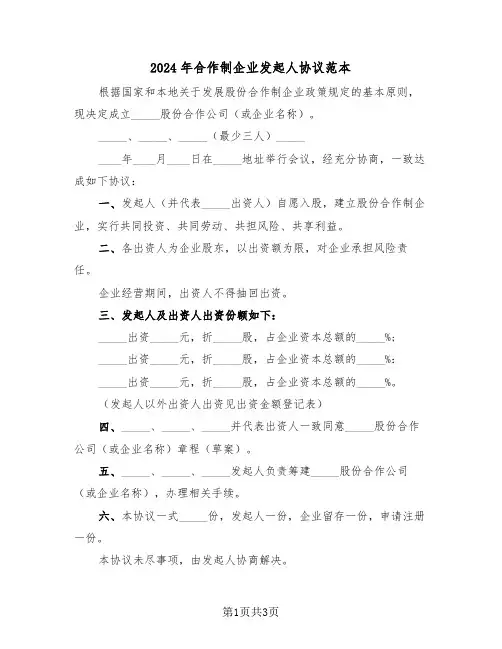 2024年合作制企业发起人协议范本

根据国家和本地关于发展股份合作制企业政策规定的基本原则，现决定成立_____股份合作公司（或企业名称）。

_____、_____、_____（最少三人）_____

____年____月____日在_____地址举行会议，经充分协商，一致达成如下协议：

一、发起人（并代表_____出资人）自愿入股，建立股份合作制企业，实行共同投资、共同劳动、共担风险、共享利益。

二、各出资人为企业股东，以出资额为限，对企业承担风险责任。

企业经营期间，出资人不得抽回出资。

三、发起人及出资人出资份额如下：

_____出资_____元，折_____股，占企业资本总额的_____%；

_____出资_____元，折_____股，占企业资本总额的_____%；

_____出资_____元，折_____股，占企业资本总额的_____%。

（发起人以外出资人出资见出资金额登记表）

四、_____、_____、_____并代表出资人一致同意_____股份合作公司（或企业名称）章程（草案）。

五、_____、_____、_____发起人负责筹建_____股份合作公司（或企业名称），办理相关手续。

六、本协议一式_____份，发起人一份，企业留存一份，申请注册一份。

本协议未尽事项，由发起人协商解决。

第1页共3页